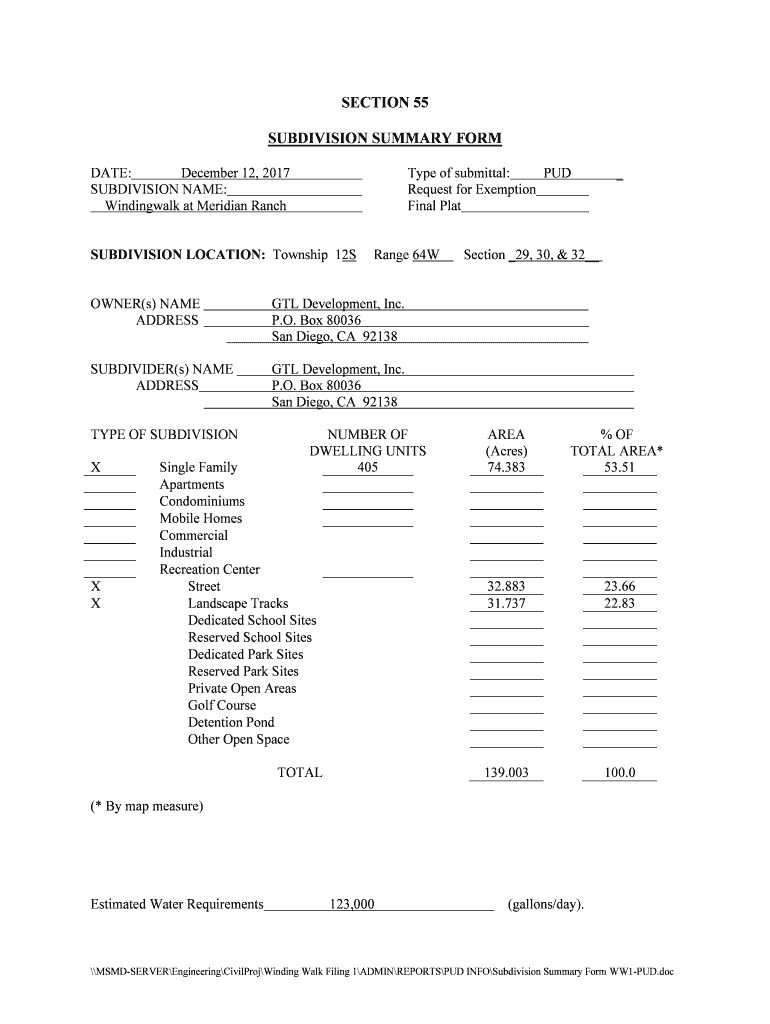 SECTION 55

SUBDIVISION SUMMARY FORM

DATE: December 12, 2017
SUBDIVISION NAME:
Windingwalk at Meridian Ranch

Type of submittal: PUD
Request for Exemption
Final Plat

SUBDIVISION LOCATION: Township 12S Range 64W Section 29, 30, & 32

OWNER(s) NAME GTL Development, Inc.
ADDRESS P.O. Box 80036
San Diego, CA 92138

SUBDIVIDER(s) NAME GTL Development, Inc.
ADDRESS P.O. Box 80036
San Diego, CA 92138

| | TYPE OF SUBDIVISION | NUMBER OF DWELLING UNITS | AREA (Acres) | % OF TOTAL AREA* |
|---|---|---|---|---|
| X | Single Family | 405 | 74.383 | 53.51 |
| | Apartments | | | |
| | Condominiums | | | |
| | Mobile Homes | | | |
| | Commercial | | | |
| | Industrial | | | |
| | Recreation Center | | | |
| X | Street | | 32.883 | 23.66 |
| X | Landscape Tracks | | 31.737 | 22.83 |
| | Dedicated School Sites | | | |
| | Reserved School Sites | | | |
| | Dedicated Park Sites | | | |
| | Reserved Park Sites | | | |
| | Private Open Areas | | | |
| | Golf Course | | | |
| | Detention Pond | | | |
| | Other Open Space | | | |
| | TOTAL | | 139.003 | 100.0 |

(* By map measure)

Estimated Water Requirements 123,000 (gallons/day).

\\MSMD-SERVER\Engineering\CivilProj\Winding Walk Filing 1\ADMIN\REPORTS\PUD INFO\Subdivision Summary Form WW1-PUD.doc